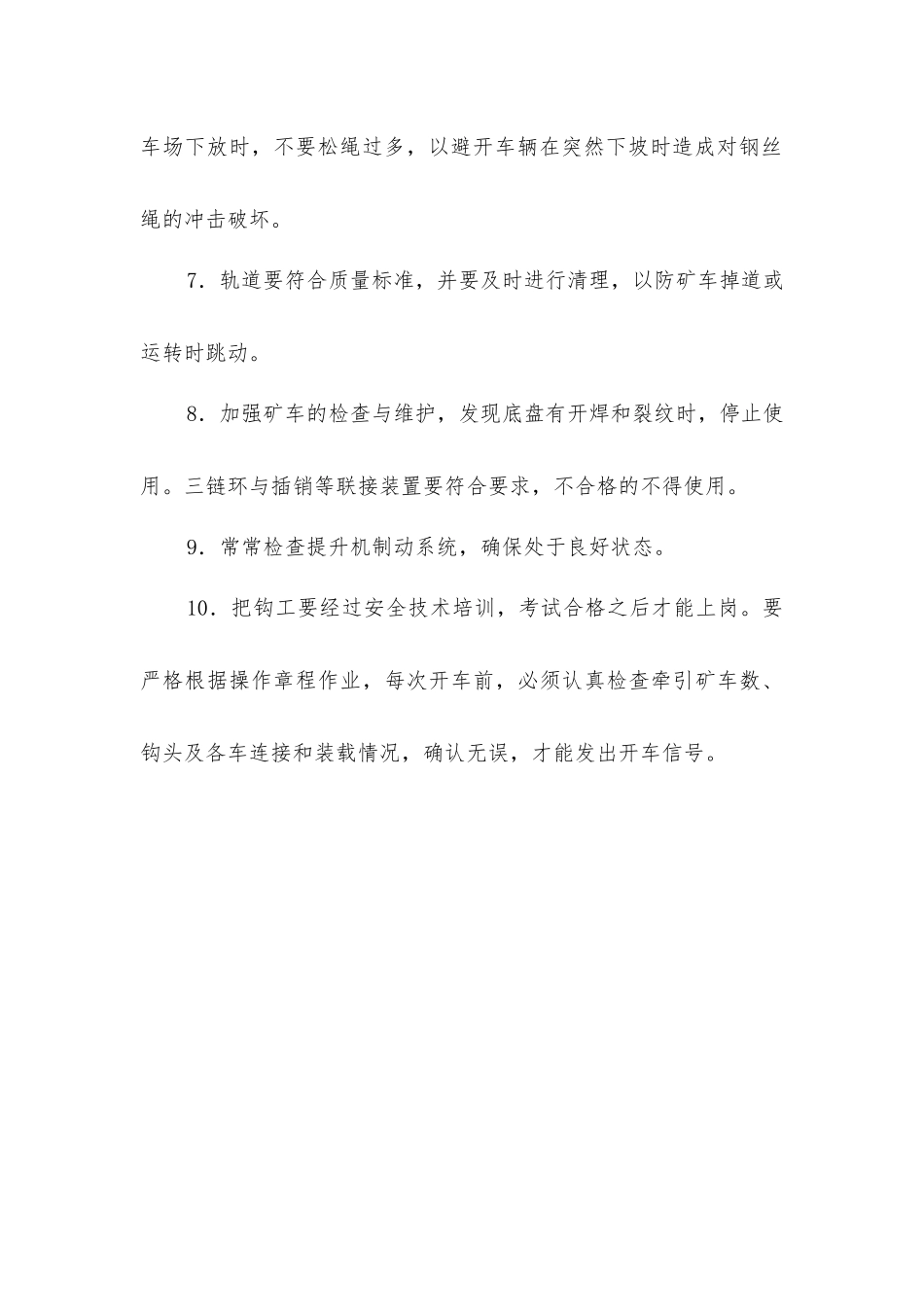 车场下放时，不要松绳过多，以避开车辆在突然下坡时造成对钢丝绳的冲击破坏。

7．轨道要符合质量标准，并要及时进行清理，以防矿车掉道或运转时跳动。

8．加强矿车的检查与维护，发现底盘有开焊和裂纹时，停止使用。三链环与插销等联接装置要符合要求，不合格的不得使用。

9．常常检查提升机制动系统，确保处于良好状态。

10．把钩工要经过安全技术培训，考试合格之后才能上岗。要严格根据操作章程作业，每次开车前，必须认真检查牵引矿车数、钩头及各车连接和装载情况，确认无误，才能发出开车信号。